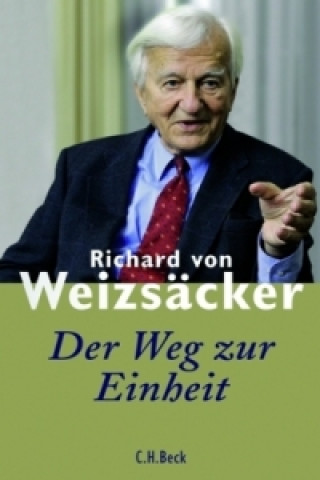 Richard von
Weizsäcker

Der Weg zur Einheit

C.H.Beck